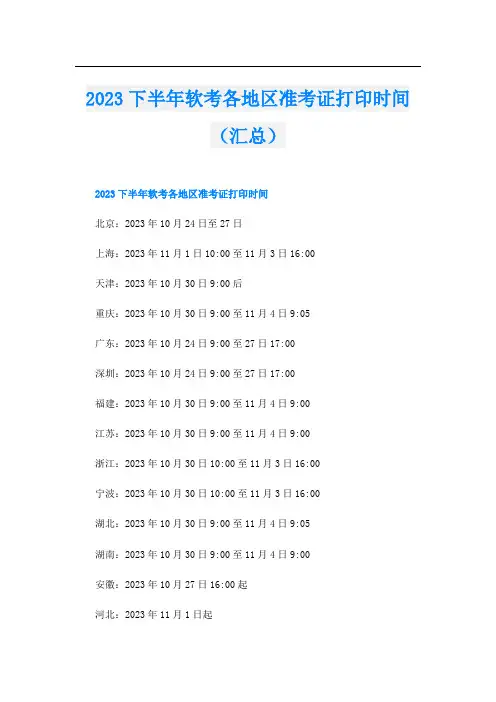 2023下半年软考各地区准考证打印时间（汇总）

2023下半年软考各地区准考证打印时间

北京：2023年10月24日至27日

上海：2023年11月1日10:00至11月3日16:00

天津：2023年10月30日9:00后

重庆：2023年10月30日9:00至11月4日9:05

广东：2023年10月24日9:00至27日17:00

深圳：2023年10月24日9:00至27日17:00

福建：2023年10月30日9:00至11月4日9:00

江苏：2023年10月30日9:00至11月4日9:00

浙江：2023年10月30日10:00至11月3日16:00

宁波：2023年10月30日10:00至11月3日16:00

湖北：2023年10月30日9:00至11月4日9:05

湖南：2023年10月30日9:00至11月4日9:00

安徽：2023年10月27日16:00起

河北：2023年11月1日起